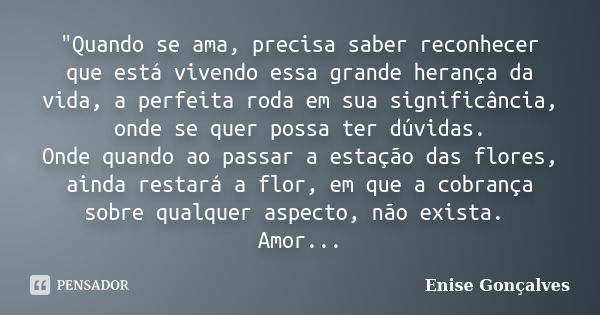 "Quando se ama, precisa saber reconhecer que está vivendo essa grande herança da vida, a perfeita roda em sua significância, onde se quer possa ter dúvidas.
Onde quando ao passar a estação das flores, ainda restará a flor, em que a cobrança sobre qualquer aspecto, não exista.
Amor...

PENSADOR

Enise Gonçalves